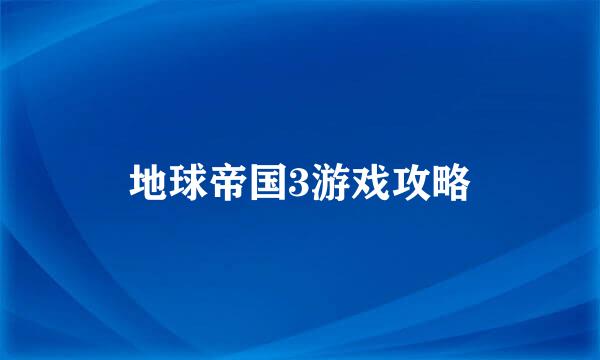 地球帝国3游戏攻略